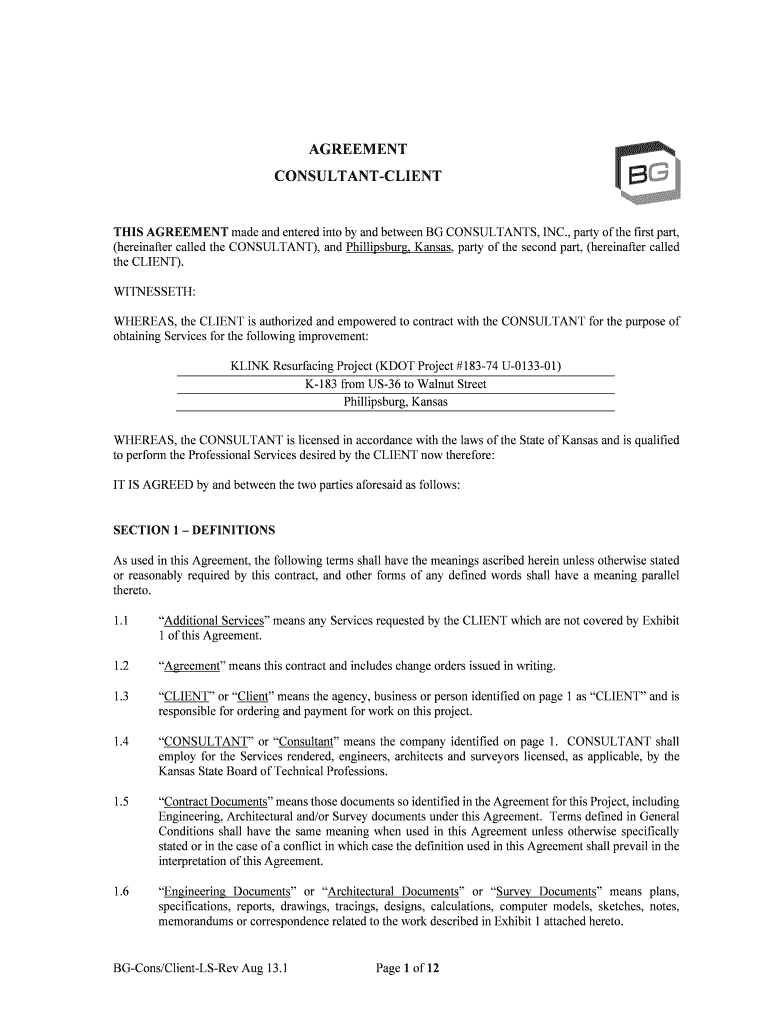 AGREEMENT

CONSULTANT-CLIENT

BG

THIS AGREEMENT made and entered into by and between BG CONSULTANTS, INC., party of the first part, (hereinafter called the CONSULTANT), and Phillipsburg, Kansas, party of the second part, (hereinafter called the CLIENT).

WITNESSETH:

WHEREAS, the CLIENT is authorized and empowered to contract with the CONSULTANT for the purpose of obtaining Services for the following improvement:

KLINK Resurfacing Project (KDOT Project #183-74 U-0133-01)
K-183 from US-36 to Walnut Street
Phillipsburg, Kansas

WHEREAS, the CONSULTANT is licensed in accordance with the laws of the State of Kansas and is qualified to perform the Professional Services desired by the CLIENT now therefore:

IT IS AGREED by and between the two parties aforesaid as follows:

SECTION 1 – DEFINITIONS

As used in this Agreement, the following terms shall have the meanings ascribed herein unless otherwise stated or reasonably required by this contract, and other forms of any defined words shall have a meaning parallel thereto.

1.1 "Additional Services" means any Services requested by the CLIENT which are not covered by Exhibit 1 of this Agreement.

1.2 "Agreement" means this contract and includes change orders issued in writing.

1.3 "CLIENT" or "Client" means the agency, business or person identified on page 1 as "CLIENT" and is responsible for ordering and payment for work on this project.

1.4 "CONSULTANT" or "Consultant" means the company identified on page 1. CONSULTANT shall employ for the Services rendered, engineers, architects and surveyors licensed, as applicable, by the Kansas State Board of Technical Professions.

1.5 "Contract Documents" means those documents so identified in the Agreement for this Project, including Engineering, Architectural and/or Survey documents under this Agreement. Terms defined in General Conditions shall have the same meaning when used in this Agreement unless otherwise specifically stated or in the case of a conflict in which case the definition used in this Agreement shall prevail in the interpretation of this Agreement.

1.6 "Engineering Documents" or "Architectural Documents" or "Survey Documents" means plans, specifications, reports, drawings, tracings, designs, calculations, computer models, sketches, notes, memorandums or correspondence related to the work described in Exhibit 1 attached hereto.

BG-Cons/Client-LS-Rev Aug 13.1

Page 1 of 12